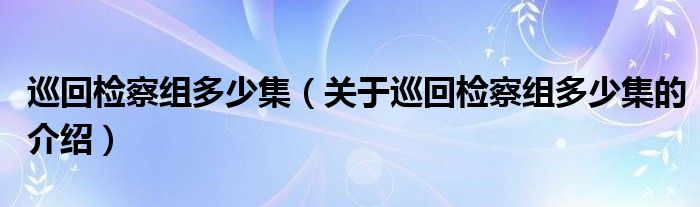 巡回检察组多少集（关于巡回检察组多少集的介绍）